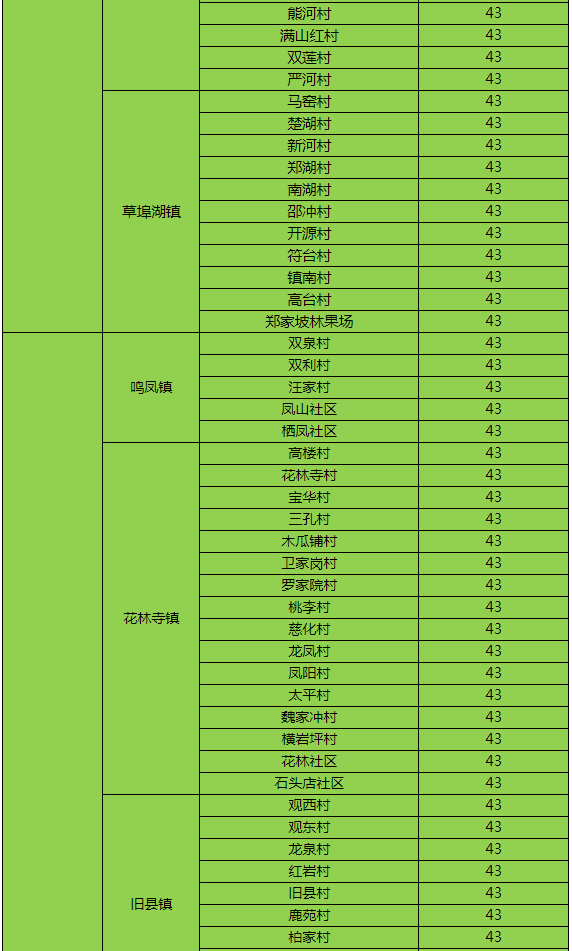 | | | | |
|---|---|---|---|
| | | 熊河村 | 43 |
| | | 满山红村 | 43 |
| | | 双莲村 | 43 |
| | | 严河村 | 43 |
| | 草埠湖镇 | 马窑村 | 43 |
| | | 楚湖村 | 43 |
| | | 新河村 | 43 |
| | | 郑湖村 | 43 |
| | | 南湖村 | 43 |
| | | 邵冲村 | 43 |
| | | 开源村 | 43 |
| | | 符台村 | 43 |
| | | 镇南村 | 43 |
| | | 高台村 | 43 |
| | | 郑家坡林果场 | 43 |
| | 鸣凤镇 | 双泉村 | 43 |
| | | 双利村 | 43 |
| | | 汪家村 | 43 |
| | | 凤山社区 | 43 |
| | | 栖凤社区 | 43 |
| | 花林寺镇 | 高楼村 | 43 |
| | | 花林寺村 | 43 |
| | | 宝华村 | 43 |
| | | 三孔村 | 43 |
| | | 木瓜铺村 | 43 |
| | | 卫家岗村 | 43 |
| | | 罗家院村 | 43 |
| | | 桃李村 | 43 |
| | | 慈化村 | 43 |
| | | 龙凤村 | 43 |
| | | 凤阳村 | 43 |
| | | 太平村 | 43 |
| | | 魏家冲村 | 43 |
| | | 横岩坪村 | 43 |
| | | 花林社区 | 43 |
| | | 石头店社区 | 43 |
| | 旧县镇 | 观西村 | 43 |
| | | 观东村 | 43 |
| | | 龙泉村 | 43 |
| | | 红岩村 | 43 |
| | | 旧县村 | 43 |
| | | 鹿苑村 | 43 |
| | | 柏家村 | 43 |